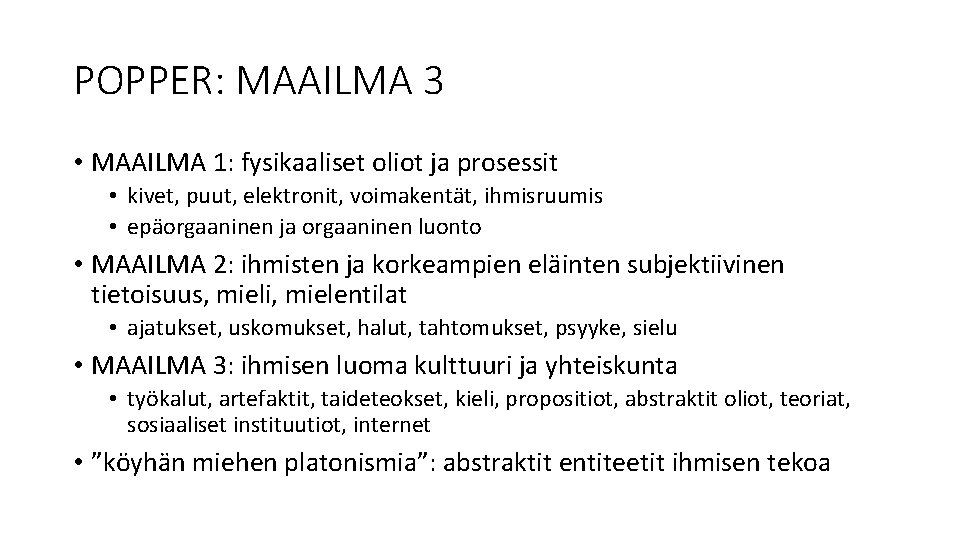 POPPER: MAAILMA 3

• MAAILMA 1: fysikaaliset oliot ja prosessit
  • kivet, puut, elektronit, voimakentät, ihmisruumis
  • epäorgaaninen ja orgaaninen luonto
• MAAILMA 2: ihmisten ja korkeampien eläinten subjektiivinen tietoisuus, mieli, mielentilat
  • ajatukset, uskomukset, halut, tahtomukset, psyyke, sielu
• MAAILMA 3: ihmisen luoma kulttuuri ja yhteiskunta
  • työkalut, artefaktit, taideteokset, kieli, propositiot, abstraktit oliot, teoriat, sosiaaliset instituutiot, internet
• ”köyhän miehen platonismia”: abstraktit entiteetit ihmisen tekoa